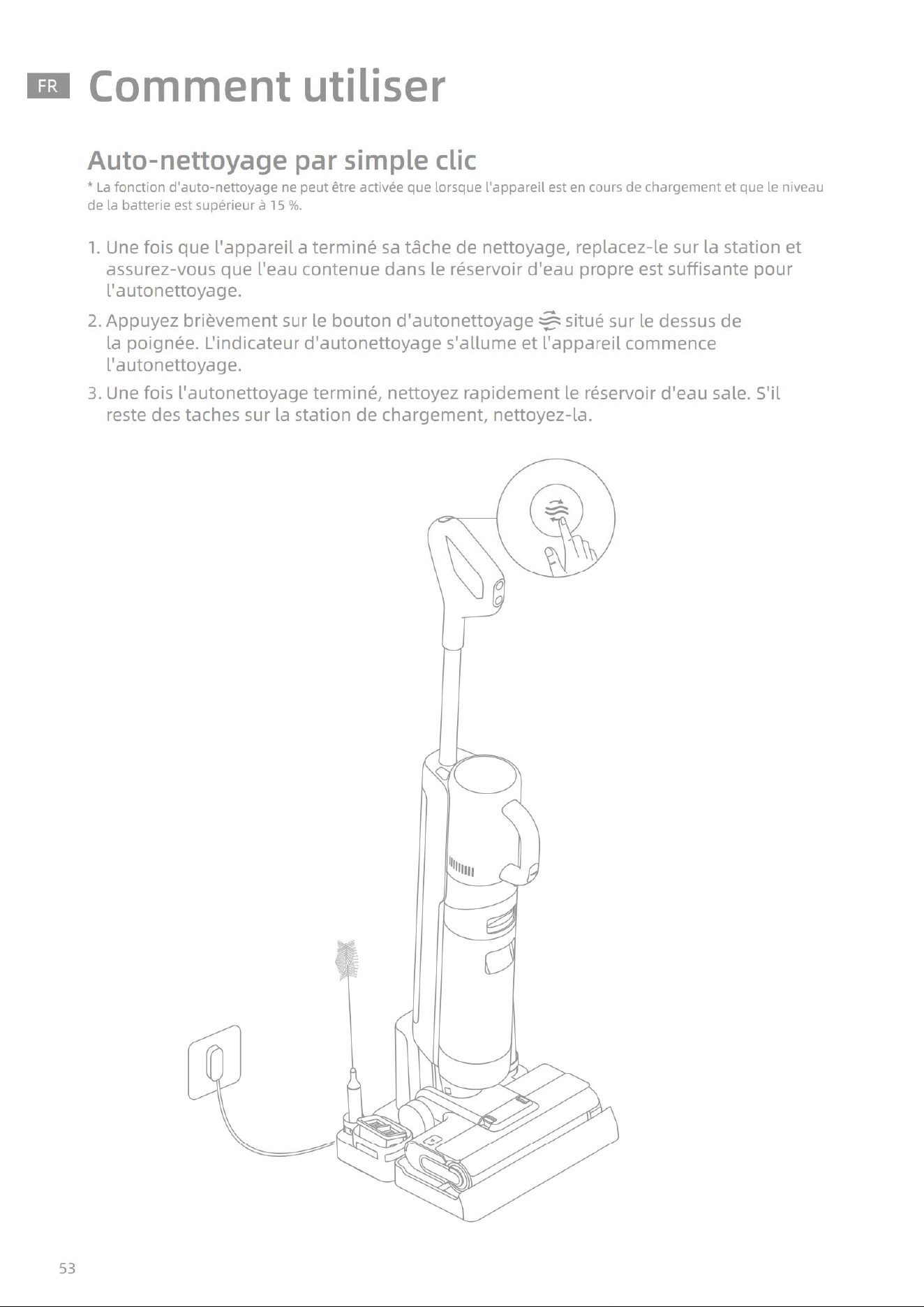 FR Comment utiliser

Auto-nettoyage par simple clic

* La fonction d'auto-nettoyage ne peut être activée que lorsque l'appareil est en cours de chargement et que le niveau de la batterie est supérieur à 15 %.

1. Une fois que l'appareil a terminé sa tâche de nettoyage, replacez-le sur la station et assurez-vous que l'eau contenue dans le réservoir d'eau propre est suffisante pour l'autonettoyage.

2. Appuyez brièvement sur le bouton d'autonettoyage situé sur le dessus de la poignée. L'indicateur d'autonettoyage s'allume et l'appareil commence l'autonettoyage.

3. Une fois l'autonettoyage terminé, nettoyez rapidement le réservoir d'eau sale. S'il reste des taches sur la station de chargement, nettoyez-la.

53